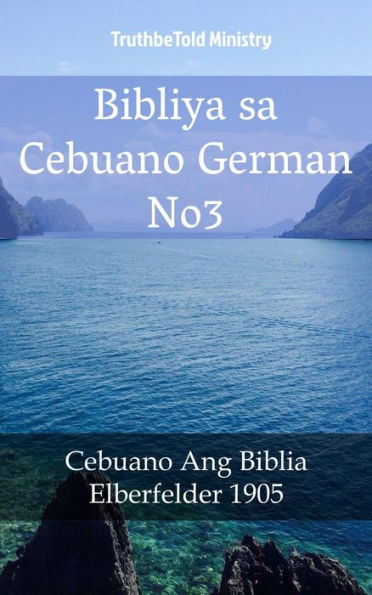 TruthbeTold Ministry

Bibliya sa Cebuano German No3

Cebuano Ang Biblia
Elberfelder 1905